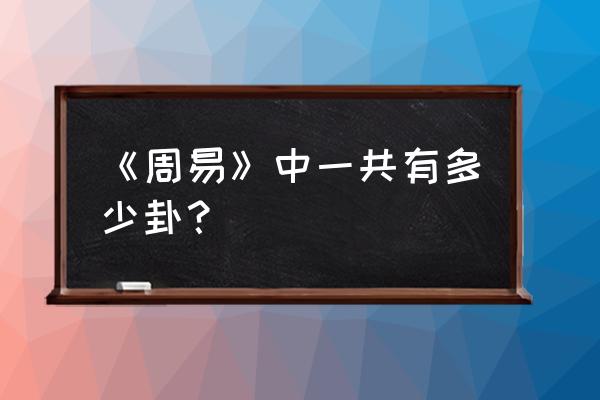 《周易》中一共有多少卦？